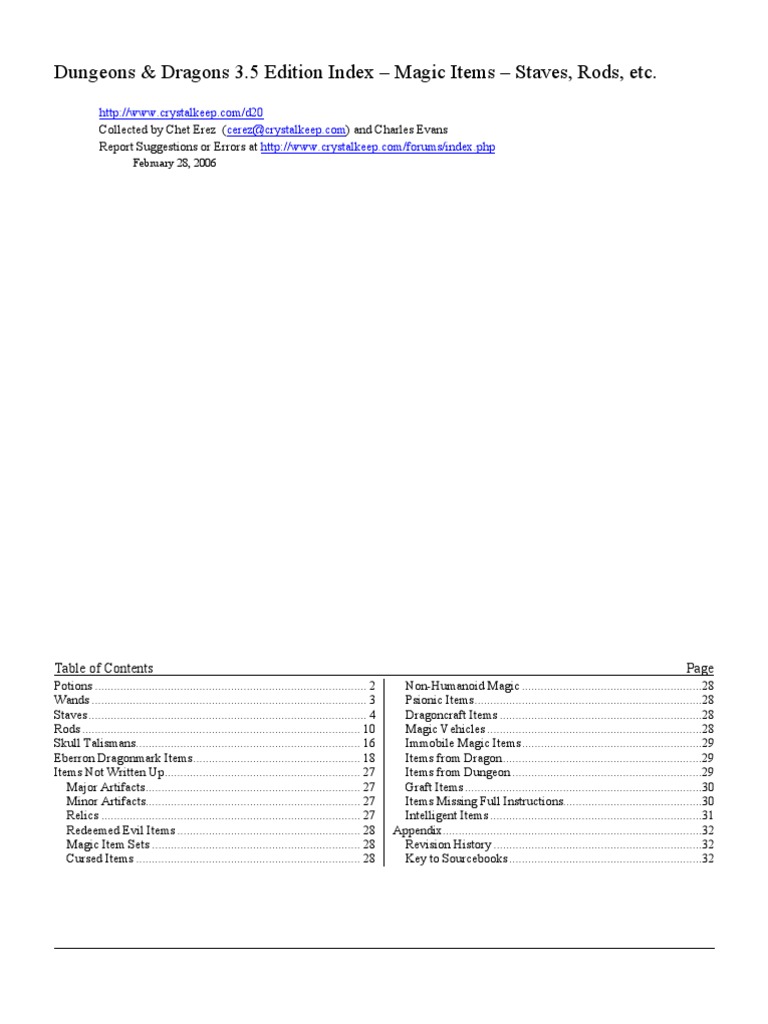 Dungeons & Dragons 3.5 Edition Index – Magic Items – Staves, Rods, etc.

http://www.crystalkeep.com/d20
Collected by Chet Erez (cerez@crystalkeep.com) and Charles Evans
Report Suggestions or Errors at http://www.crystalkeep.com/forums/index.php
February 28, 2006

Table of Contents Page

Potions ........ 2
Wands ........ 3
Staves ........ 4
Rods ........ 10
Skull Talismans ........ 16
Eberron Dragonmark Items ........ 18
Items Not Written Up ........ 27
Major Artifacts ........ 27
Minor Artifacts ........ 27
Relics ........ 27
Redeemed Evil Items ........ 28
Magic Item Sets ........ 28
Cursed Items ........ 28

Non-Humanoid Magic ........ 28
Psionic Items ........ 28
Dragoncraft Items ........ 28
Magic Vehicles ........ 28
Immobile Magic Items ........ 29
Items from Dragon ........ 29
Items from Dungeon ........ 29
Graft Items ........ 30
Items Missing Full Instructions ........ 30
Intelligent Items ........ 31
Appendix ........ 32
Revision History ........ 32
Key to Sourcebooks ........ 32